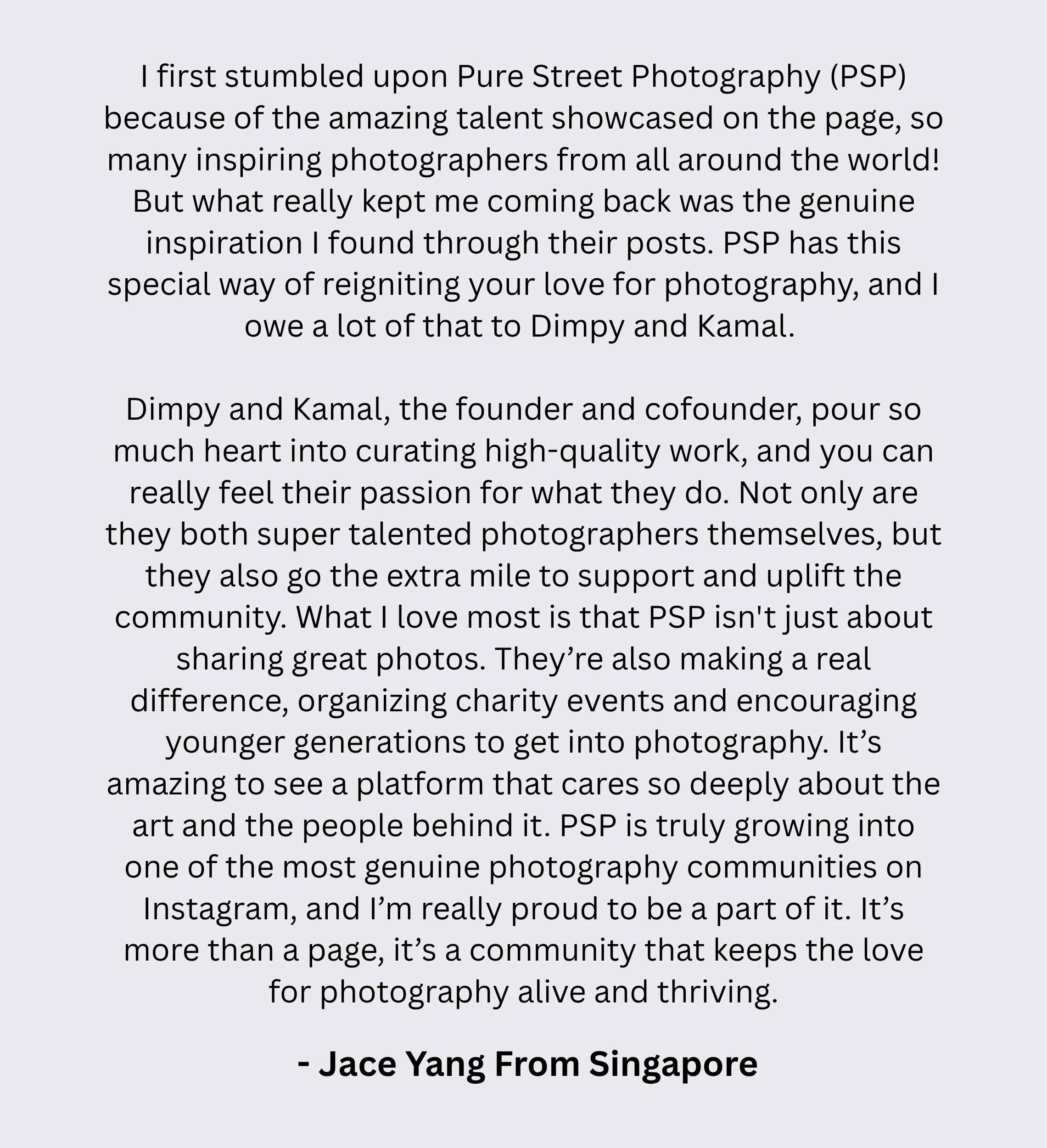 I first stumbled upon Pure Street Photography (PSP) because of the amazing talent showcased on the page, so many inspiring photographers from all around the world! But what really kept me coming back was the genuine inspiration I found through their posts. PSP has this special way of reigniting your love for photography, and I owe a lot of that to Dimpy and Kamal.

Dimpy and Kamal, the founder and cofounder, pour so much heart into curating high-quality work, and you can really feel their passion for what they do. Not only are they both super talented photographers themselves, but they also go the extra mile to support and uplift the community. What I love most is that PSP isn't just about sharing great photos. They’re also making a real difference, organizing charity events and encouraging younger generations to get into photography. It’s amazing to see a platform that cares so deeply about the art and the people behind it. PSP is truly growing into one of the most genuine photography communities on Instagram, and I’m really proud to be a part of it. It’s more than a page, it’s a community that keeps the love for photography alive and thriving.

- Jace Yang From Singapore